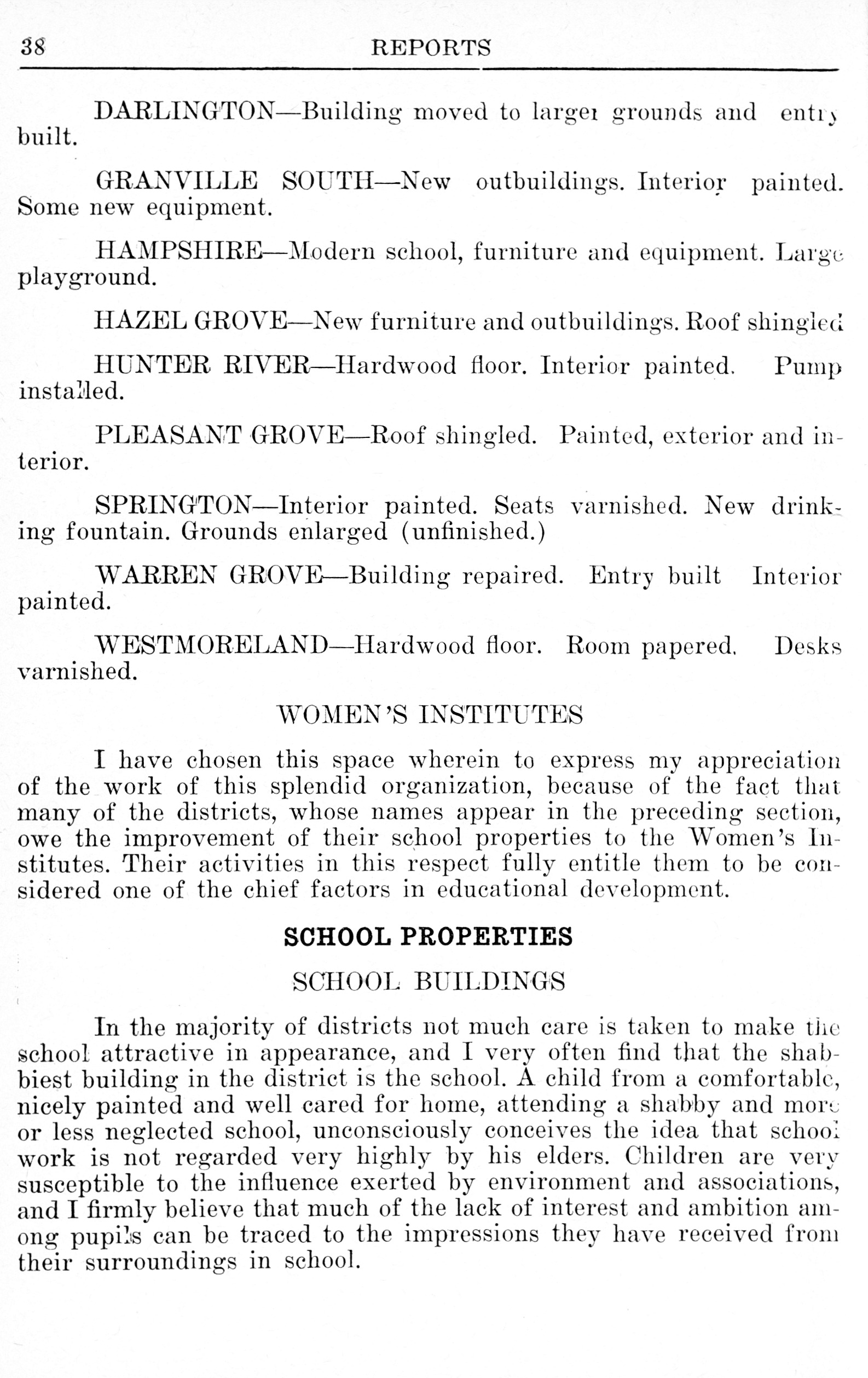 38 REPORTS

DARLINGTON—Building moved to larger grounds and entry built.

GRANVILLE SOUTH—New outbuildings. Interior painted. Some new equipment.

HAMPSHIRE—Modern school, furniture and equipment. Large playground.

HAZEL GROVE—New furniture and outbuildings. Roof shingled

HUNTER RIVER—Hardwood floor. Interior painted. Pump installed.

PLEASANT GROVE—Roof shingled. Painted, exterior and interior.

SPRINGTON—Interior painted. Seats varnished. New drinking fountain. Grounds enlarged (unfinished.)

WARREN GROVE—Building repaired. Entry built Interior painted.

WESTMORELAND—Hardwood floor. Room papered. Desks varnished.

WOMEN'S INSTITUTES

I have chosen this space wherein to express my appreciation of the work of this splendid organization, because of the fact that many of the districts, whose names appear in the preceding section, owe the improvement of their school properties to the Women's Institutes. Their activities in this respect fully entitle them to be considered one of the chief factors in educational development.

SCHOOL PROPERTIES

SCHOOL BUILDINGS

In the majority of districts not much care is taken to make the school attractive in appearance, and I very often find that the shabbiest building in the district is the school. A child from a comfortable, nicely painted and well cared for home, attending a shabby and more or less neglected school, unconsciously conceives the idea that school work is not regarded very highly by his elders. Children are very susceptible to the influence exerted by environment and associations, and I firmly believe that much of the lack of interest and ambition among pupils can be traced to the impressions they have received from their surroundings in school.